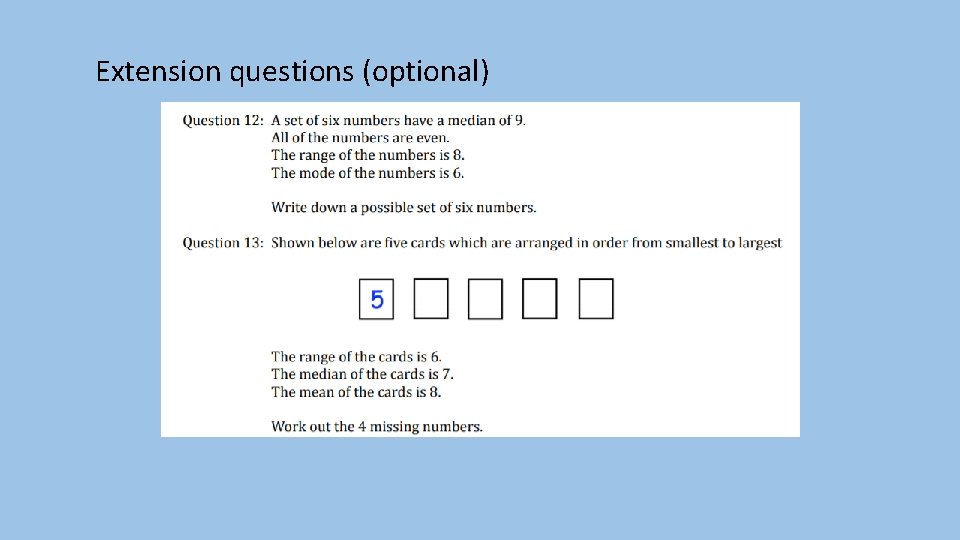 Extension questions (optional)

Question 12: A set of six numbers have a median of 9.
All of the numbers are even.
The range of the numbers is 8.
The mode of the numbers is 6.

Write down a possible set of six numbers.

Question 13: Shown below are five cards which are arranged in order from smallest to largest

5

The range of the cards is 6.
The median of the cards is 7.
The mean of the cards is 8.

Work out the 4 missing numbers.